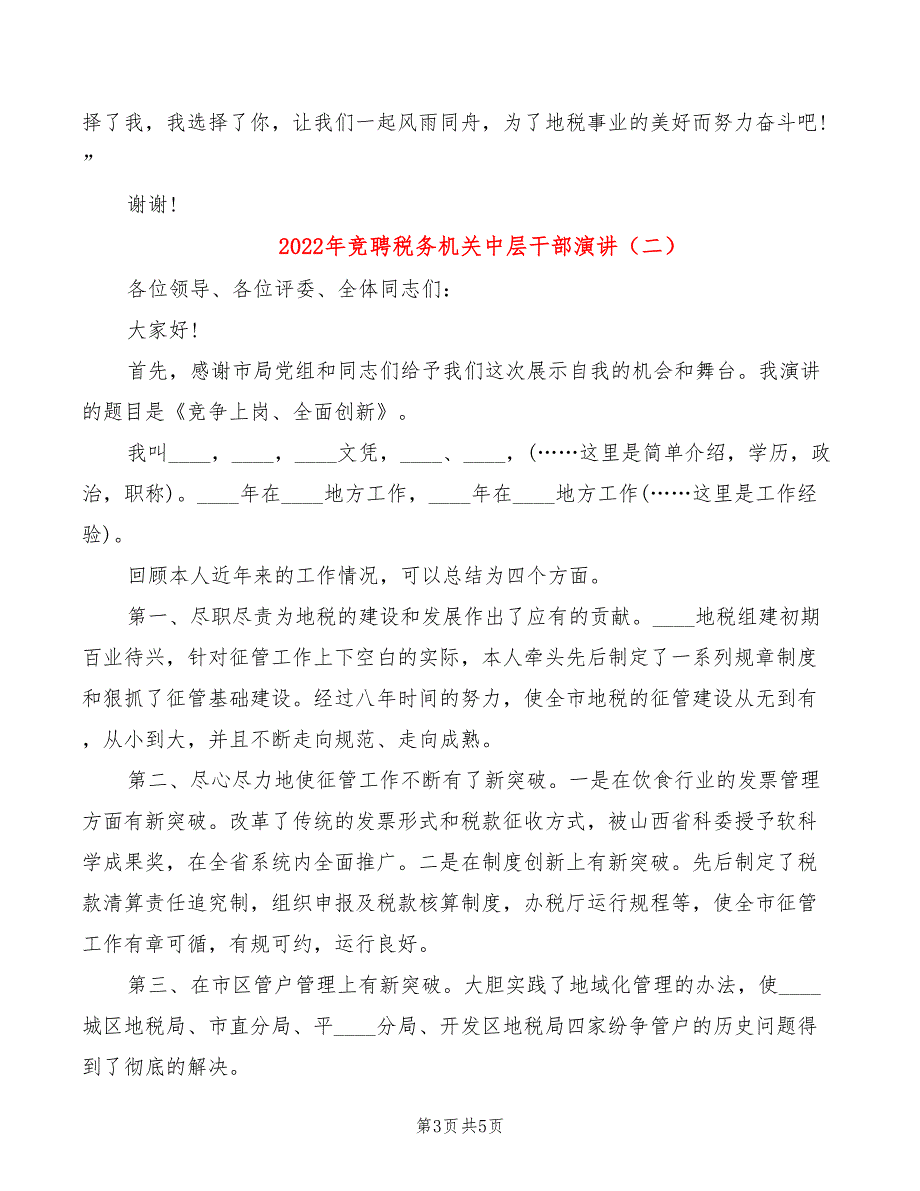 择了我，我选择了你，让我们一起风雨同舟，为了地税事业的美好而努力奋斗吧！”

谢谢！

2022年竞聘税务机关中层干部演讲（二）

各位领导、各位评委、全体同志们：

大家好！

首先，感谢市局党组和同志们给予我们这次展示自我的机会和舞台。我演讲的题目是《竞争上岗、全面创新》。

我叫____，____，____文凭，____、____，(……这里是简单介绍，学历，政治，职称)。____年在____地方工作，____年在____地方工作(……这里是工作经验)。

回顾本人近年来的工作情况，可以总结为四个方面。

第一、尽职尽责为地税的建设和发展作出了应有的贡献。____地税组建初期百业待兴，针对征管工作上下空白的实际，本人牵头先后制定了一系列规章制度和狠抓了征管基础建设。经过八年时间的努力，使全市地税的征管建设从无到有，从小到大，并且不断走向规范、走向成熟。

第二、尽心尽力地使征管工作不断有了新突破。一是在饮食行业的发票管理方面有新突破。改革了传统的发票形式和税款征收方式，被山西省科委授予软科学成果奖，在全省系统内全面推广。二是在制度创新上有新突破。先后制定了税款清算责任追究制，组织申报及税款核算制度，办税厅运行规程等，使全市征管工作有章可循，有规可约，运行良好。

第三、在市区管户管理上有新突破。大胆实践了地域化管理的办法，使____城区地税局、市直分局、平____分局、开发区地税局四家纷争管户的历史问题得到了彻底的解决。

第3页 共5页